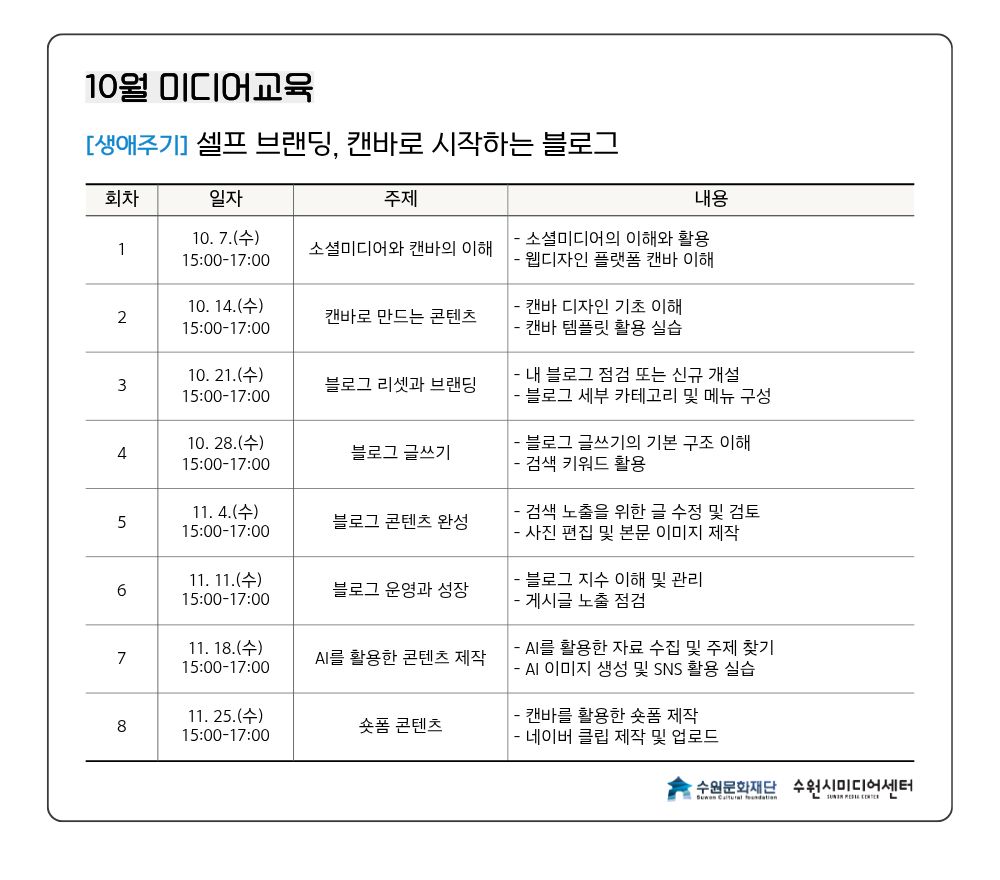 10월 미디어교육

[생애주기] 셀프 브랜딩, 캔바로 시작하는 블로그

| 회차 | 일자 | 주제 | 내용 |
|---|---|---|---|
| 1 | 10. 7.(수) 15:00-17:00 | 소셜미디어와 캔바의 이해 | - 소셜미디어의 이해와 활용 - 웹디자인 플랫폼 캔바 이해 |
| 2 | 10. 14.(수) 15:00-17:00 | 캔바로 만드는 콘텐츠 | - 캔바 디자인 기초 이해 - 캔바 템플릿 활용 실습 |
| 3 | 10. 21.(수) 15:00-17:00 | 블로그 리셋과 브랜딩 | - 내 블로그 점검 또는 신규 개설 - 블로그 세부 카테고리 및 메뉴 구성 |
| 4 | 10. 28.(수) 15:00-17:00 | 블로그 글쓰기 | - 블로그 글쓰기의 기본 구조 이해 - 검색 키워드 활용 |
| 5 | 11. 4.(수) 15:00-17:00 | 블로그 콘텐츠 완성 | - 검색 노출을 위한 글 수정 및 검토 - 사진 편집 및 본문 이미지 제작 |
| 6 | 11. 11.(수) 15:00-17:00 | 블로그 운영과 성장 | - 블로그 지수 이해 및 관리 - 게시글 노출 점검 |
| 7 | 11. 18.(수) 15:00-17:00 | AI를 활용한 콘텐츠 제작 | - AI를 활용한 자료 수집 및 주제 찾기 - AI 이미지 생성 및 SNS 활용 실습 |
| 8 | 11. 25.(수) 15:00-17:00 | 숏폼 콘텐츠 | - 캔바를 활용한 숏폼 제작 - 네이버 클립 제작 및 업로드 |

수원문화재단 Suwon Cultural Foundation 수원시미디어센터 SUWON MEDIA CENTER